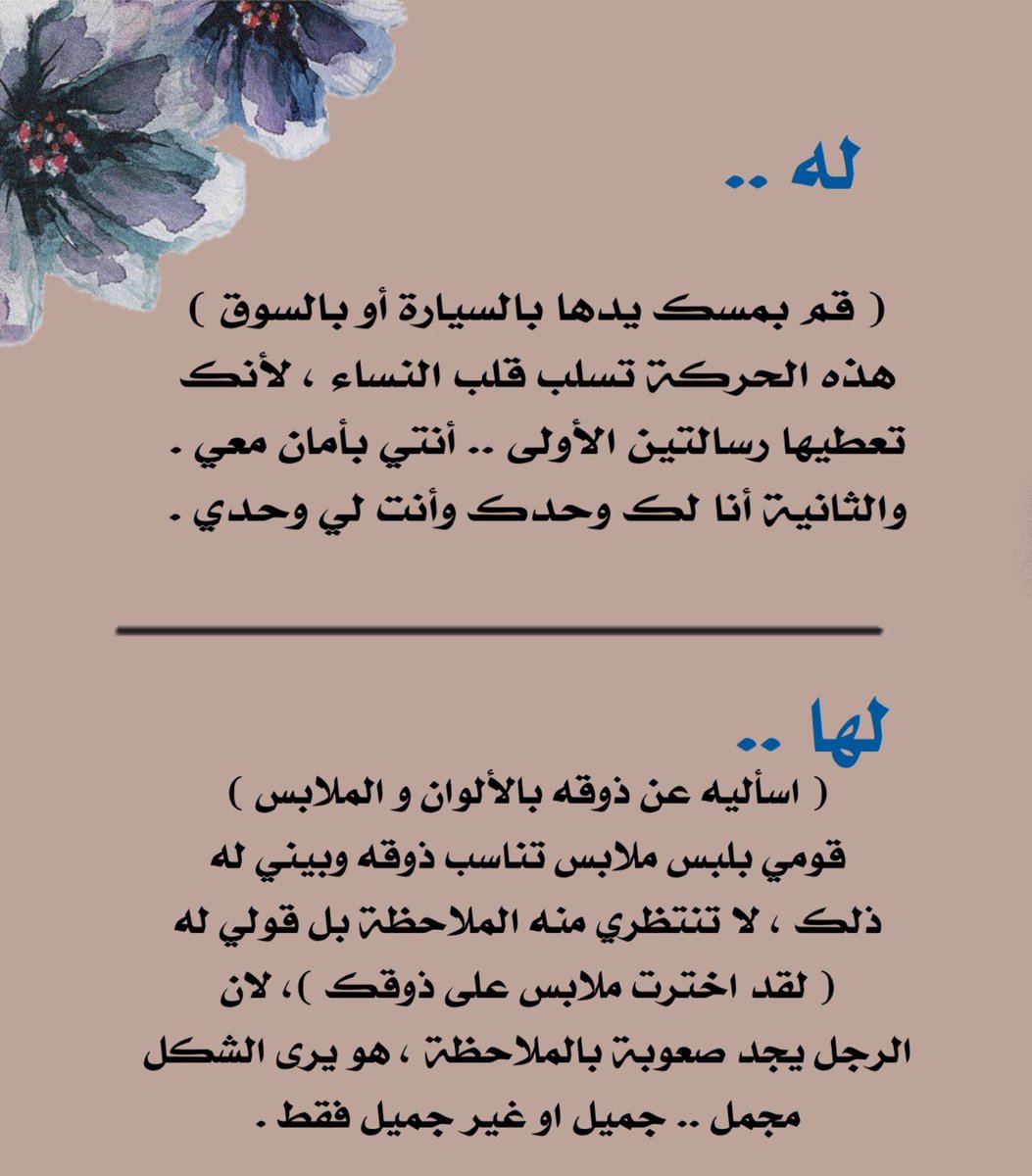 له ..

( قم بمسك يدها بالسيارة أو بالسوق )
هذه الحركة تسلب قلب النساء ، لأنك تعطيها رسالتين الأولى .. أنتي بأمان معي .
والثانية أنا لك وحدك وأنت لي وحدي .

لها ..
( اسأليه عن ذوقه بالألوان و الملابس )
قومي بلبس ملابس تناسب ذوقه وبيني له ذلك ، لا تنتظري منه الملاحظة بل قولي له ( لقد اخترت ملابس على ذوقك )، لان الرجل يجد صعوبة بالملاحظة ، هو يرى الشكل مجمل .. جميل او غير جميل فقط .